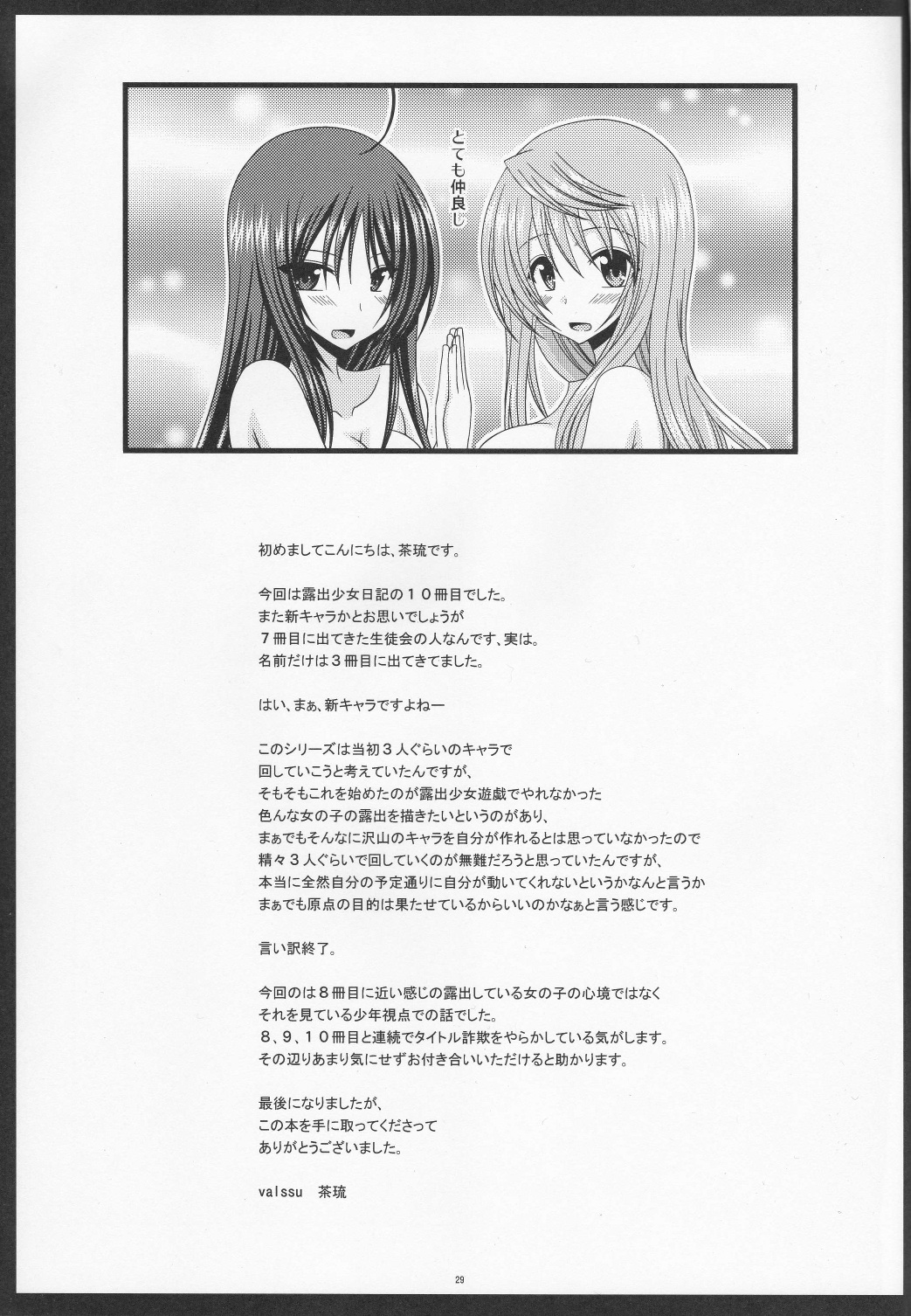 とても仲良し

初めましてこんにちは、茶琉です。

今回は露出少女日記の10冊目でした。
また新キャラかとお思いでしょうが
7冊目に出てきた生徒会の人なんです、実は。
名前だけは3冊目に出てきてました。

はい、まぁ、新キャラですよねー

このシリーズは当初3人ぐらいのキャラで
回していこうと考えていたんですが、
そもそもこれを始めたのが露出少女遊戯でやれなかった
色んな女の子の露出を描きたいというのがあり、
まぁでもそんなに沢山のキャラを自分が作れるとは思っていなかったので
精々3人ぐらいで回していくのが無難だろうと思っていたんですが、
本当に全然自分の予定通りに自分が動いてくれないというかなんと言うか
まぁでも原点の目的は果たせているからいいのかなぁと言う感じです。

言い訳終了。

今回のは8冊目に近い感じの露出している女の子の心境ではなく
それを見ている少年視点での話でした。
8、9、10冊目と連続でタイトル詐欺をやらかしている気がします。
その辺りあまり気にせずお付き合いいただけると助かります。

最後になりましたが、
この本を手に取ってくださって
ありがとうございました。

valssu 茶琉

29